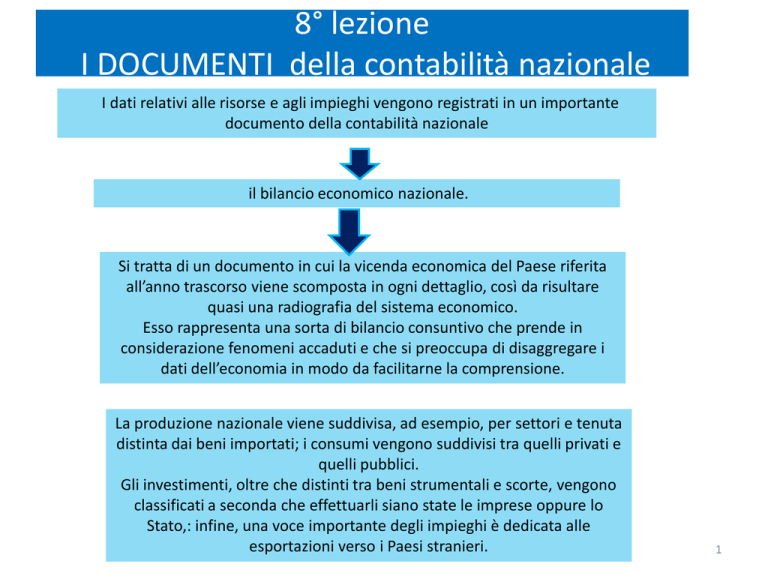 8° lezione
I DOCUMENTI della contabilità nazionale

I dati relativi alle risorse e agli impieghi vengono registrati in un importante documento della contabilità nazionale

il bilancio economico nazionale.

Si tratta di un documento in cui la vicenda economica del Paese riferita all'anno trascorso viene scomposta in ogni dettaglio, così da risultare quasi una radiografia del sistema economico.
Esso rappresenta una sorta di bilancio consuntivo che prende in considerazione fenomeni accaduti e che si preoccupa di disaggregare i dati dell'economia in modo da facilitarne la comprensione.

La produzione nazionale viene suddivisa, ad esempio, per settori e tenuta distinta dai beni importati; i consumi vengono suddivisi tra quelli privati e quelli pubblici.
Gli investimenti, oltre che distinti tra beni strumentali e scorte, vengono classificati a seconda che effettuarli siano state le imprese oppure lo Stato,: infine, una voce importante degli impieghi è dedicata alle esportazioni verso i Paesi stranieri.

1